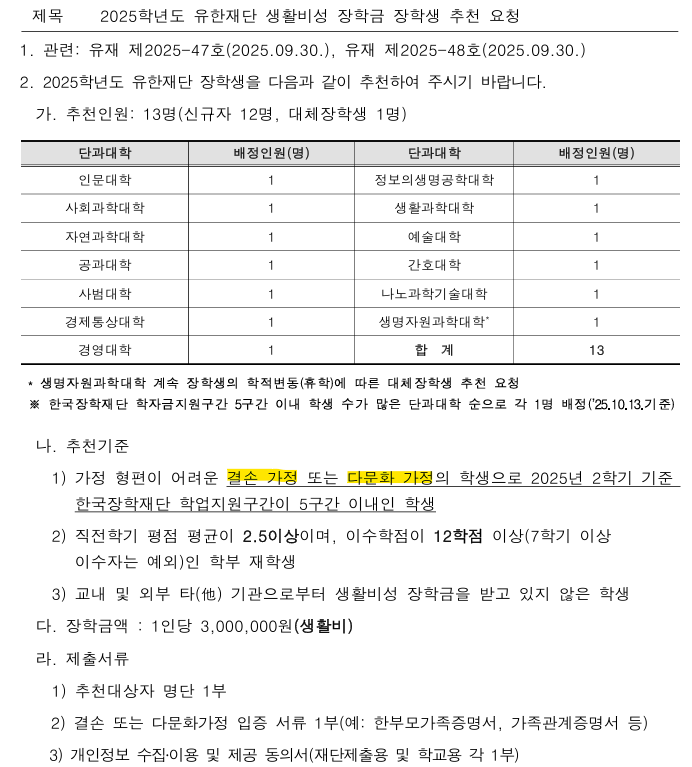 제목 2025학년도 유한재단 생활비성 장학금 장학생 추천 요청

1. 관련: 유재 제2025-47호(2025.09.30.), 유재 제2025-48호(2025.09.30.)

2. 2025학년도 유한재단 장학생을 다음과 같이 추천하여 주시기 바랍니다.

가. 추천인원: 13명(신규자 12명, 대체장학생 1명)

| 단과대학 | 배정인원(명) | 단과대학 | 배정인원(명) |
|---|---|---|---|
| 인문대학 | 1 | 정보의생명공학대학 | 1 |
| 사회과학대학 | 1 | 생활과학대학 | 1 |
| 자연과학대학 | 1 | 예술대학 | 1 |
| 공과대학 | 1 | 간호대학 | 1 |
| 사범대학 | 1 | 나노과학기술대학 | 1 |
| 경제통상대학 | 1 | 생명자원과학대학* | 1 |
| 경영대학 | 1 | 합 계 | 13 |

* 생명자원과학대학 계속 장학생의 학적변동(휴학)에 따른 대체장학생 추천 요청
※ 한국장학재단 학자금지원구간 5구간 이내 학생 수가 많은 단과대학 순으로 각 1명 배정('25.10.13.기준)

나. 추천기준

1) 가정 형편이 어려운 결손 가정 또는 다문화 가정의 학생으로 2025년 2학기 기준 한국장학재단 학업지원구간이 5구간 이내인 학생

2) 직전학기 평점 평균이 2.5이상이며, 이수학점이 12학점 이상(7학기 이상 이수자는 예외)인 학부 재학생

3) 교내 및 외부 타(他) 기관으로부터 생활비성 장학금을 받고 있지 않은 학생

다. 장학금액 : 1인당 3,000,000원(생활비)

라. 제출서류

1) 추천대상자 명단 1부

2) 결손 또는 다문화가정 입증 서류 1부(예: 한부모가족증명서, 가족관계증명서 등)

3) 개인정보 수집·이용 및 제공 동의서(재단제출용 및 학교용 각 1부)